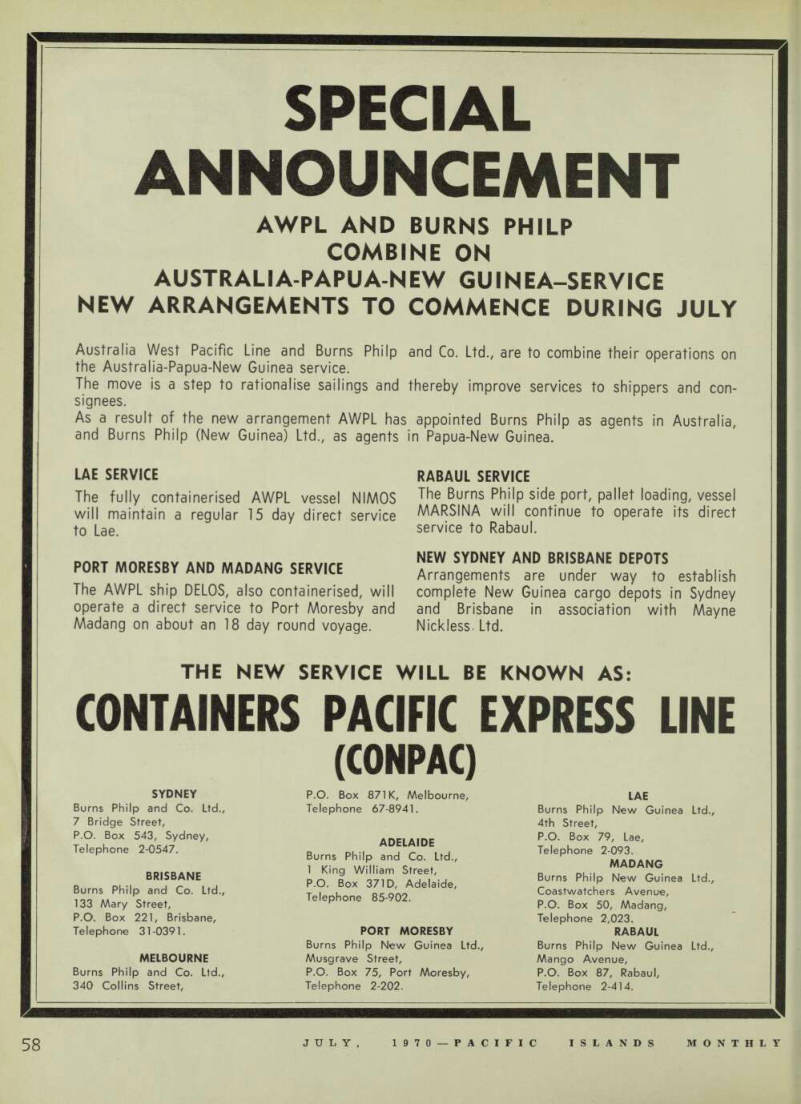 SPECIAL ANNOUNCEMENT

AWPL AND BURNS PHILP COMBINE ON AUSTRALIA-PAPUA-NEW GUINEA–SERVICE
NEW ARRANGEMENTS TO COMMENCE DURING JULY

Australia West Pacific Line and Burns Philp and Co. Ltd., are to combine their operations on the Australia-Papua-New Guinea service.
The move is a step to rationalise sailings and thereby improve services to shippers and consignees.
As a result of the new arrangement AWPL has appointed Burns Philp as agents in Australia, and Burns Philp (New Guinea) Ltd., as agents in Papua-New Guinea.

LAE SERVICE
The fully containerised AWPL vessel NIMOS will maintain a regular 15 day direct service to Lae.

PORT MORESBY AND MADANG SERVICE
The AWPL ship DELOS, also containerised, will operate a direct service to Port Moresby and Madang on about an 18 day round voyage.

RABAUL SERVICE
The Burns Philp side port, pallet loading, vessel MARSINA will continue to operate its direct service to Rabaul.

NEW SYDNEY AND BRISBANE DEPOTS
Arrangements are under way to establish complete New Guinea cargo depots in Sydney and Brisbane in association with Mayne Nickless Ltd.

THE NEW SERVICE WILL BE KNOWN AS:
CONTAINERS PACIFIC EXPRESS LINE
(CONPAC)

SYDNEY
Burns Philp and Co. Ltd.,
7 Bridge Street,
P.O. Box 543, Sydney,
Telephone 2-0547.

BRISBANE
Burns Philp and Co. Ltd.,
133 Mary Street,
P.O. Box 221, Brisbane,
Telephone 31-0391.

MELBOURNE
Burns Philp and Co. Ltd.,
340 Collins Street,
P.O. Box 871K, Melbourne,
Telephone 67-8941.

ADELAIDE
Burns Philp and Co. Ltd.,
1 King William Street,
P.O. Box 371D, Adelaide,
Telephone 85-902.

PORT MORESBY
Burns Philp New Guinea Ltd.,
Musgrave Street,
P.O. Box 75, Port Moresby,
Telephone 2-202.

LAE
Burns Philp New Guinea Ltd.,
4th Street,
P.O. Box 79, Lae,
Telephone 2-093.

MADANG
Burns Philp New Guinea Ltd.,
Coastwatchers Avenue,
P.O. Box 50, Madang,
Telephone 2,023.

RABAUL
Burns Philp New Guinea Ltd.,
Mango Avenue,
P.O. Box 87, Rabaul,
Telephone 2-414.

58 JULY, 1970—PACIFIC ISLANDS MONTHLY